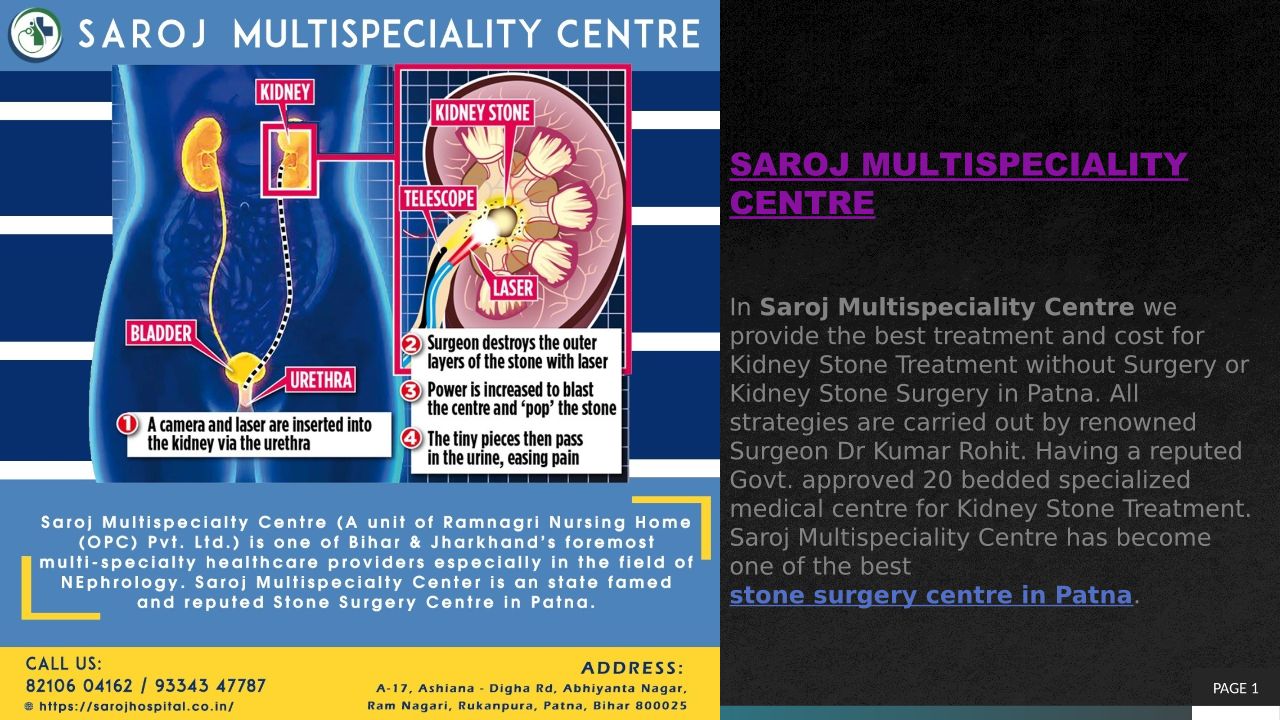 SAROJ MULTISPECIALITY CENTRE

KIDNEY

KIDNEY STONE

TELESCOPE

LASER

BLADDER

URETHRA

1 A camera and laser are inserted into the kidney via the urethra

2 Surgeon destroys the outer layers of the stone with laser

3 Power is increased to blast the centre and 'pop' the stone

4 The tiny pieces then pass in the urine, easing pain

Saroj Multispecialty Centre (A unit of Ramnagri Nursing Home (OPC) Pvt. Ltd.) is one of Bihar & Jharkhand's foremost multi-specialty healthcare providers especially in the field of NEphrology. Saroj Multispecialty Center is an state famed and reputed Stone Surgery Centre in Patna.

CALL US:
82106 04162 / 93343 47787
https://sarojhospital.co.in/

ADDRESS:
A-17, Ashiana - Digha Rd, Abhiyanta Nagar,
Ram Nagari, Rukanpura, Patna, Bihar 800025

SAROJ MULTISPECIALITY CENTRE

In Saroj Multispeciality Centre we provide the best treatment and cost for Kidney Stone Treatment without Surgery or Kidney Stone Surgery in Patna. All strategies are carried out by renowned Surgeon Dr Kumar Rohit. Having a reputed Govt. approved 20 bedded specialized medical centre for Kidney Stone Treatment. Saroj Multispeciality Centre has become one of the best stone surgery centre in Patna.

PAGE 1